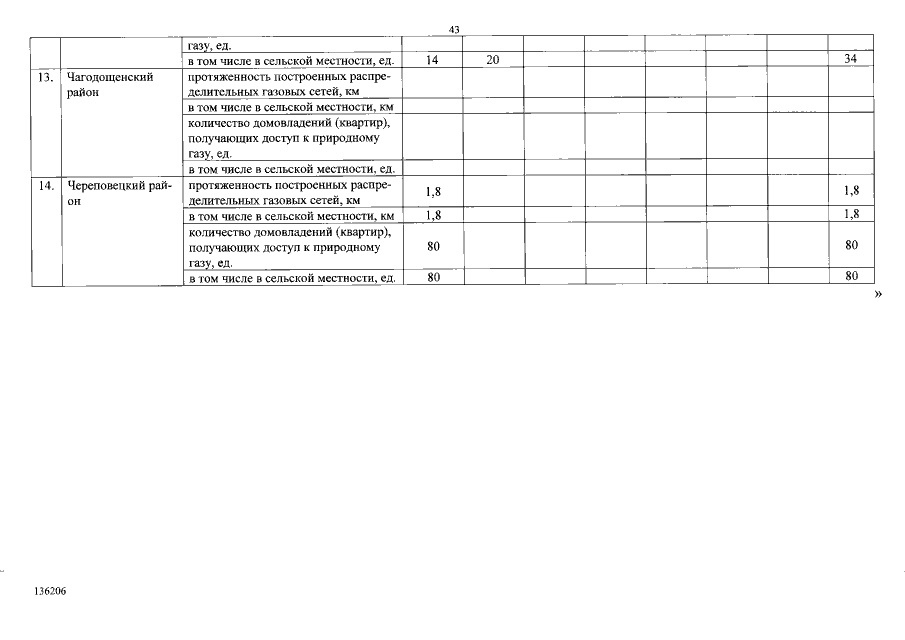 43

|  |  |  |  |  |  |  |  |  |  |  |
|---|---|---|---|---|---|---|---|---|---|---|
|  |  | газу, ед. |  |  |  |  |  |  |  |  |
|  |  | в том числе в сельской местности, ед. | 14 | 20 |  |  |  |  |  | 34 |
| 13. | Чагодощенский район | протяженность построенных распределительных газовых сетей, км |  |  |  |  |  |  |  |  |
|  |  | в том числе в сельской местности, км |  |  |  |  |  |  |  |  |
|  |  | количество домовладений (квартир), получающих доступ к природному газу, ед. |  |  |  |  |  |  |  |  |
|  |  | в том числе в сельской местности, ед. |  |  |  |  |  |  |  |  |
| 14. | Череповецкий район | протяженность построенных распределительных газовых сетей, км | 1,8 |  |  |  |  |  |  | 1,8 |
|  |  | в том числе в сельской местности, км | 1,8 |  |  |  |  |  |  | 1,8 |
|  |  | количество домовладений (квартир), получающих доступ к природному газу, ед. | 80 |  |  |  |  |  |  | 80 |
|  |  | в том числе в сельской местности, ед. | 80 |  |  |  |  |  |  | 80 |

»

136206